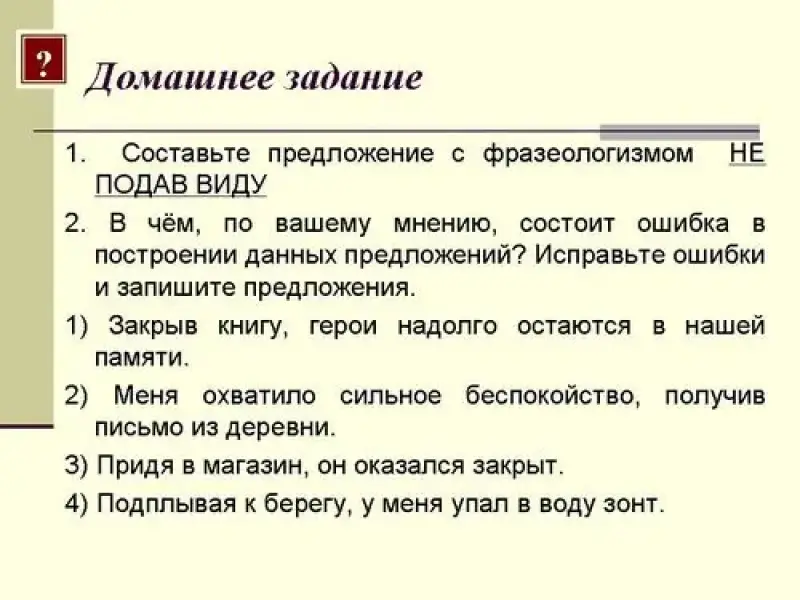 ?

Домашнее задание

1. Составьте предложение с фразеологизмом НЕ ПОДАВ ВИДУ

2. В чём, по вашему мнению, состоит ошибка в построении данных предложений? Исправьте ошибки и запишите предложения.

1) Закрыв книгу, герои надолго остаются в нашей памяти.

2) Меня охватило сильное беспокойство, получив письмо из деревни.

3) Придя в магазин, он оказался закрыт.

4) Подплывая к берегу, у меня упал в воду зонт.